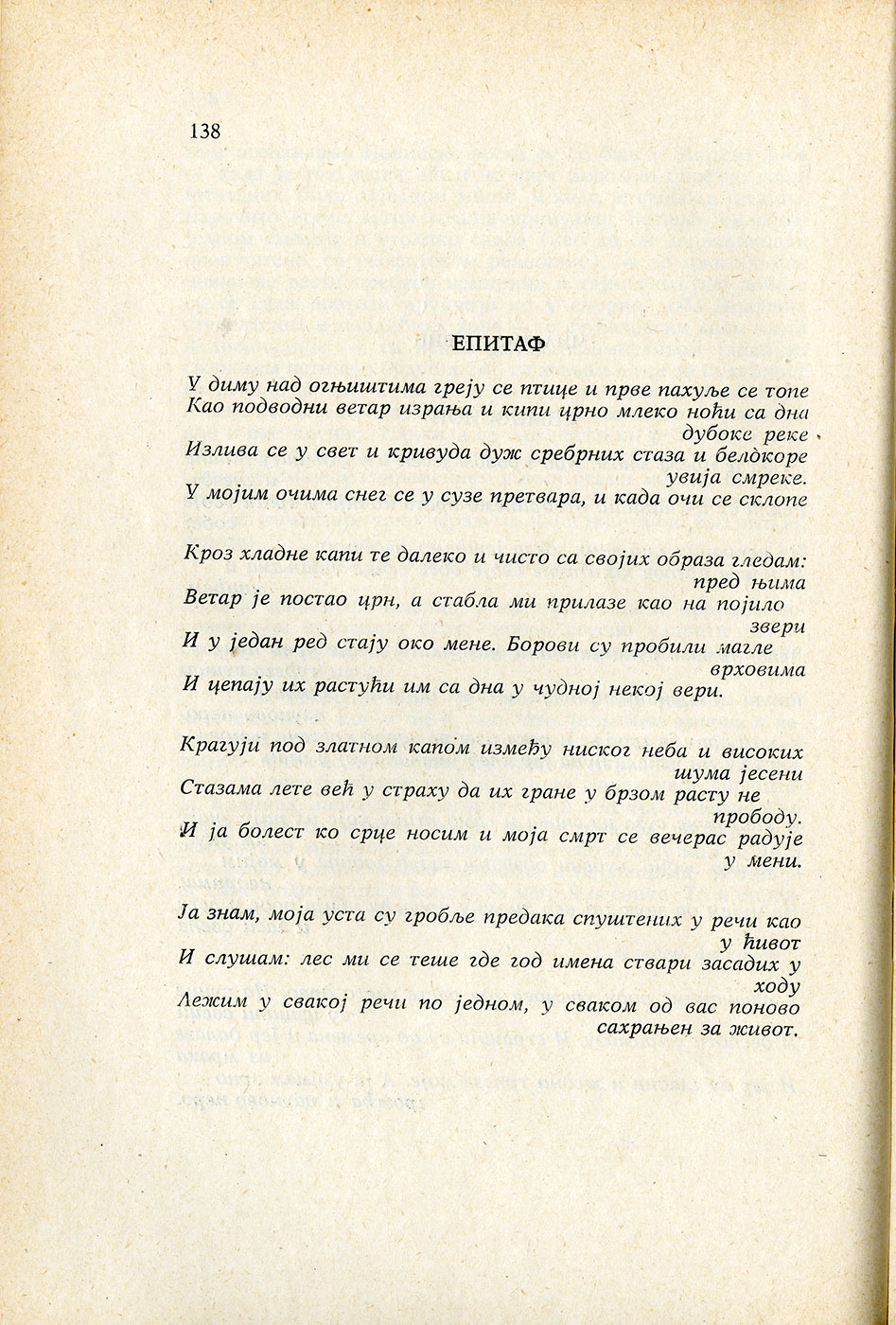 138

ЕПИТАФ

У диму над огњиштима греју се птице и прве пахуље се топе
Као подводни ветар израња и кипи црно млеко ноћи са дна дубоке реке
Излива се у свет и кривуда дуж сребрних стаза и белокоре увија смреке.
У мојим очима снег се у сузе претвара, и када очи се склопе

Кроз хладне капи те далеко и чисто са својих образа гледам: пред њима
Ветар је постао црн, а стабла ми прилазе као на појило звери
И у један ред стају око мене. Борови су пробили магле врховима
И цепају их растући им са дна у чудној некој вери.

Крагуји под златном капом између ниског неба и високих шума јесени
Стазама лете већ у страху да их гране у брзом расту не прободу.
И ја болест ко срце носим и моја смрт се вечерас радује у мени.

Ја знам, моја уста су гробље предака спуштених у речи као у ћивот
И слушам: лес ми се теше где год имена ствари засадих у ходу
Лежим у свакој речи по једном, у сваком од вас поново сахрањен за живот.